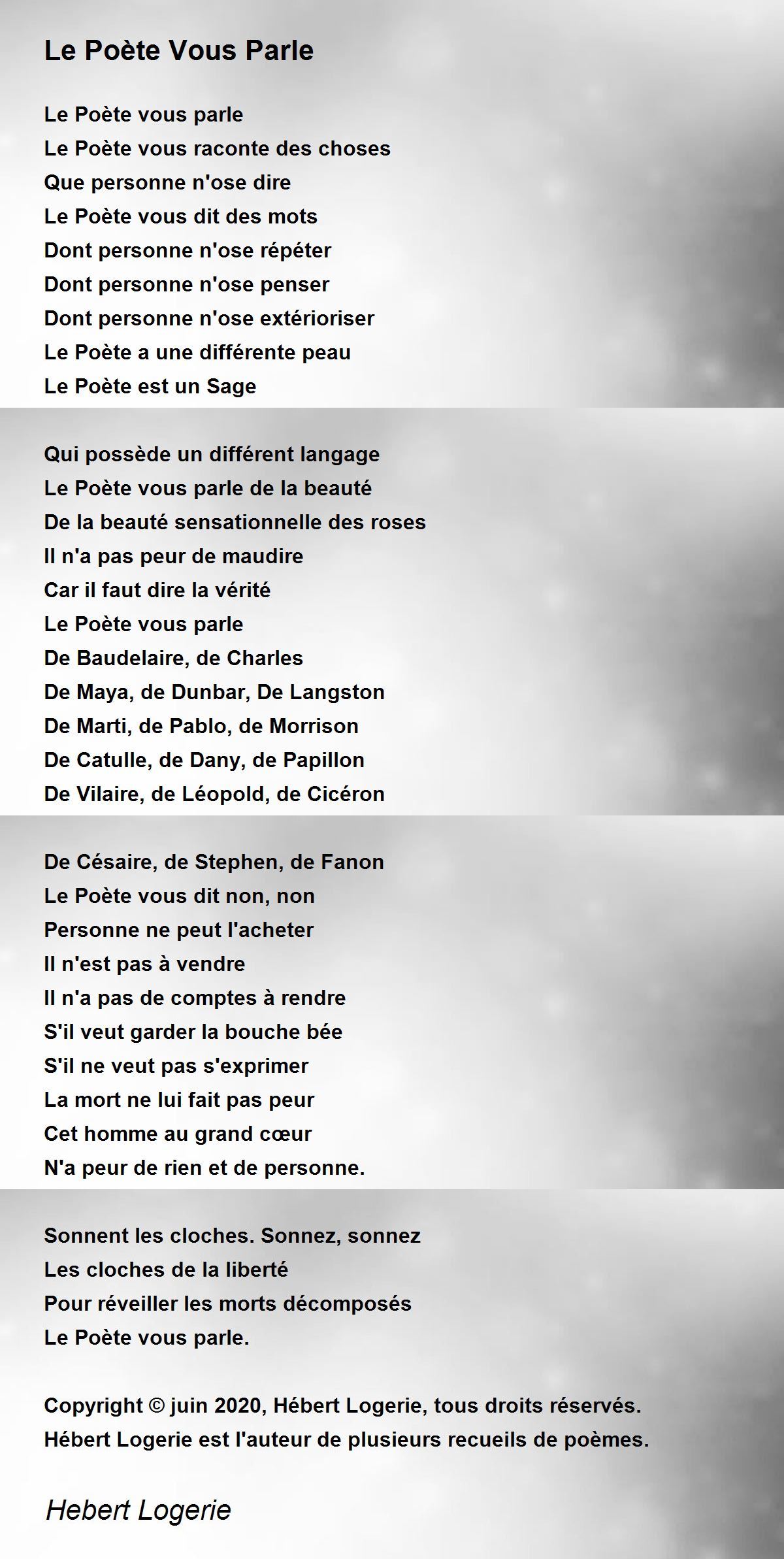 Le Poète Vous Parle

Le Poète vous parle
Le Poète vous raconte des choses
Que personne n'ose dire
Le Poète vous dit des mots
Dont personne n'ose répéter
Dont personne n'ose penser
Dont personne n'ose extérioriser
Le Poète a une différente peau
Le Poète est un Sage

Qui possède un différent langage
Le Poète vous parle de la beauté
De la beauté sensationnelle des roses
Il n'a pas peur de maudire
Car il faut dire la vérité
Le Poète vous parle
De Baudelaire, de Charles
De Maya, de Dunbar, De Langston
De Marti, de Pablo, de Morrison
De Catulle, de Dany, de Papillon
De Vilaire, de Léopold, de Cicéron

De Césaire, de Stephen, de Fanon
Le Poète vous dit non, non
Personne ne peut l'acheter
Il n'est pas à vendre
Il n'a pas de comptes à rendre
S'il veut garder la bouche bée
S'il ne veut pas s'exprimer
La mort ne lui fait pas peur
Cet homme au grand cœur
N'a peur de rien et de personne.

Sonnent les cloches. Sonnez, sonnez
Les cloches de la liberté
Pour réveiller les morts décomposés
Le Poète vous parle.

Copyright © juin 2020, Hébert Logerie, tous droits réservés.
Hébert Logerie est l'auteur de plusieurs recueils de poèmes.

Hebert Logerie